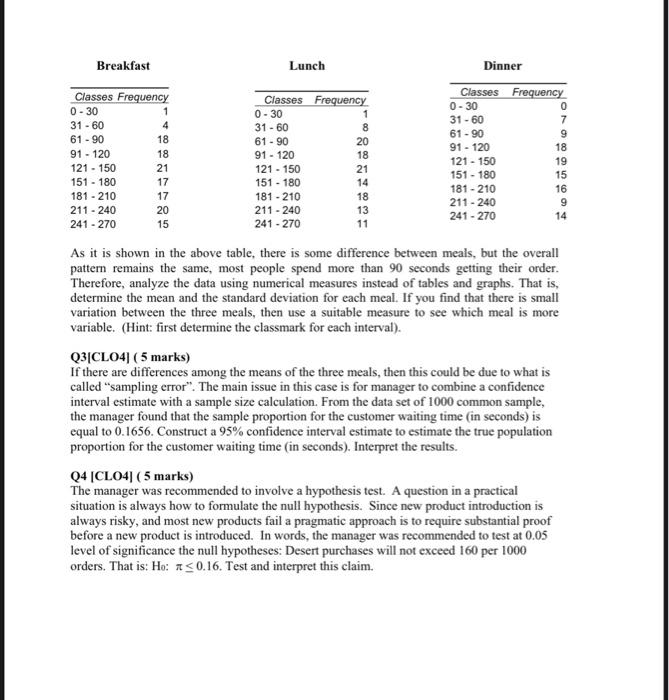 Breakfast

| Classes | Frequency |
|---|---|
| 0 - 30 | 1 |
| 31 - 60 | 4 |
| 61 - 90 | 18 |
| 91 - 120 | 18 |
| 121 - 150 | 21 |
| 151 - 180 | 17 |
| 181 - 210 | 17 |
| 211 - 240 | 20 |
| 241 - 270 | 15 |

Lunch

| Classes | Frequency |
|---|---|
| 0 - 30 | 1 |
| 31 - 60 | 8 |
| 61 - 90 | 20 |
| 91 - 120 | 18 |
| 121 - 150 | 21 |
| 151 - 180 | 14 |
| 181 - 210 | 18 |
| 211 - 240 | 13 |
| 241 - 270 | 11 |

Dinner

| Classes | Frequency |
|---|---|
| 0 - 30 | 0 |
| 31 - 60 | 7 |
| 61 - 90 | 9 |
| 91 - 120 | 18 |
| 121 - 150 | 19 |
| 151 - 180 | 15 |
| 181 - 210 | 16 |
| 211 - 240 | 9 |
| 241 - 270 | 14 |

As it is shown in the above table, there is some difference between meals, but the overall pattern remains the same, most people spend more than 90 seconds getting their order. Therefore, analyze the data using numerical measures instead of tables and graphs. That is, determine the mean and the standard deviation for each meal. If you find that there is small variation between the three meals, then use a suitable measure to see which meal is more variable. (Hint: first determine the classmark for each interval).

Q3[CLO4] ( 5 marks)
If there are differences among the means of the three meals, then this could be due to what is called "sampling error". The main issue in this case is for manager to combine a confidence interval estimate with a sample size calculation. From the data set of 1000 common sample, the manager found that the sample proportion for the customer waiting time (in seconds) is equal to 0.1656. Construct a 95% confidence interval estimate to estimate the true population proportion for the customer waiting time (in seconds). Interpret the results.

Q4 [CLO4] ( 5 marks)
The manager was recommended to involve a hypothesis test. A question in a practical situation is always how to formulate the null hypothesis. Since new product introduction is always risky, and most new products fail a pragmatic approach is to require substantial proof before a new product is introduced. In words, the manager was recommended to test at 0.05 level of significance the null hypotheses: Desert purchases will not exceed 160 per 1000 orders. That is: $H_0$: $\pi \leq 0.16$. Test and interpret this claim.